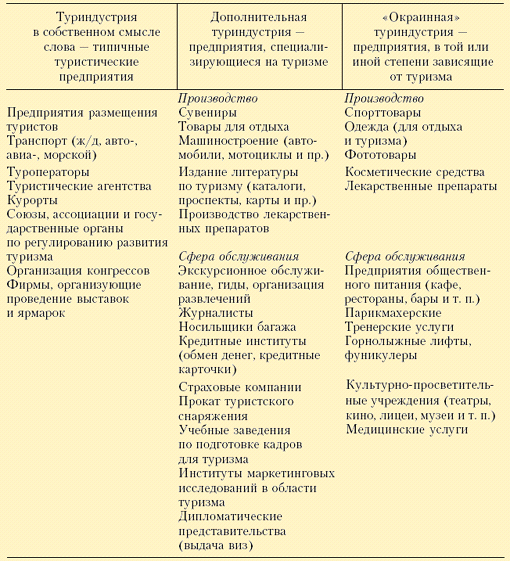 | Туриндустрия в собственном смысле слова — типичные туристические предприятия | Дополнительная туриндустрия — предприятия, специализирующиеся на туризме | «Окраинная» туриндустрия — предприятия, в той или иной степени зависящие от туризма |
|---|---|---|
| Предприятия размещения туристов<br>Транспорт (ж/д, авто-, авиа-, морской)<br>Туроператоры<br>Туристические агентства<br>Курорты<br>Союзы, ассоциации и государственные органы по регулированию развития туризма<br>Организация конгрессов<br>Фирмы, организующие проведение выставок и ярмарок | *Производство*<br>Сувениры<br>Товары для отдыха<br>Машиностроение (автомобили, мотоциклы и пр.)<br>Издание литературы по туризму (каталоги, проспекты, карты и пр.)<br>Производство лекарственных препаратов<br>*Сфера обслуживания*<br>Экскурсионное обслуживание, гиды, организация развлечений<br>Журналисты<br>Носильщики багажа<br>Кредитные институты (обмен денег, кредитные карточки)<br>Страховые компании<br>Прокат туристского снаряжения<br>Учебные заведения по подготовке кадров для туризма<br>Институты маркетинговых исследований в области туризма<br>Дипломатические представительства (выдача виз) | *Производство*<br>Спорттовары<br>Одежда (для отдыха и туризма)<br>Фототовары<br>Косметические средства<br>Лекарственные препараты<br>*Сфера обслуживания*<br>Предприятия общественного питания (кафе, рестораны, бары и т. п.)<br>Парикмахерские<br>Тренерские услуги<br>Горнолыжные лифты, фуникулеры<br>Культурно-просветительные учреждения (театры, кино, лицеи, музеи и т. п.)<br>Медицинские услуги |